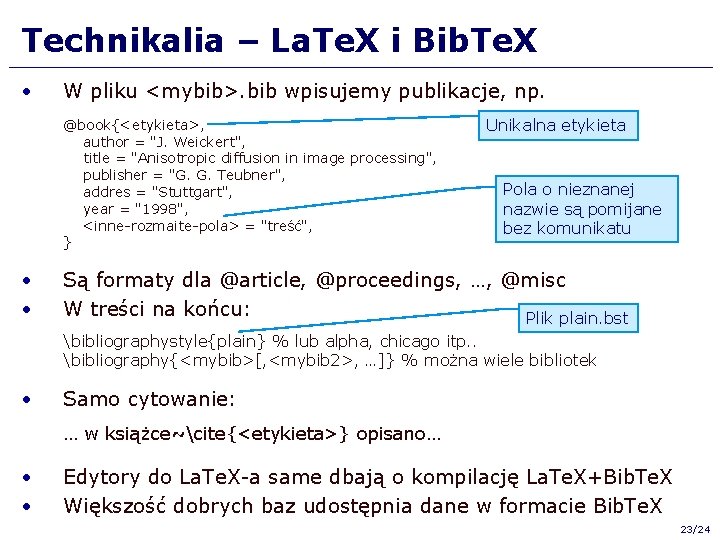 Technikalia – LaTeX i BibTeX

• W pliku <mybib>.bib wpisujemy publikacje, np.

@book{<etykieta>,
author = "J. Weickert",
title = "Anisotropic diffusion in image processing",
publisher = "G. G. Teubner",
addres = "Stuttgart",
year = "1998",
<inne-rozmaite-pola> = "treść",
}

Unikalna etykieta

Pola o nieznanej nazwie są pomijane bez komunikatu

• Są formaty dla @article, @proceedings, …, @misc
• W treści na końcu:

Plik plain.bst

\bibliographystyle{plain} % lub alpha, chicago itp..
\bibliography{<mybib>[,<mybib2>, …]} % można wiele bibliotek

• Samo cytowanie:

… w książce~\cite{<etykieta>} opisano…

• Edytory do LaTeX-a same dbają o kompilację LaTeX+BibTeX
• Większość dobrych baz udostępnia dane w formacie BibTeX

23/24